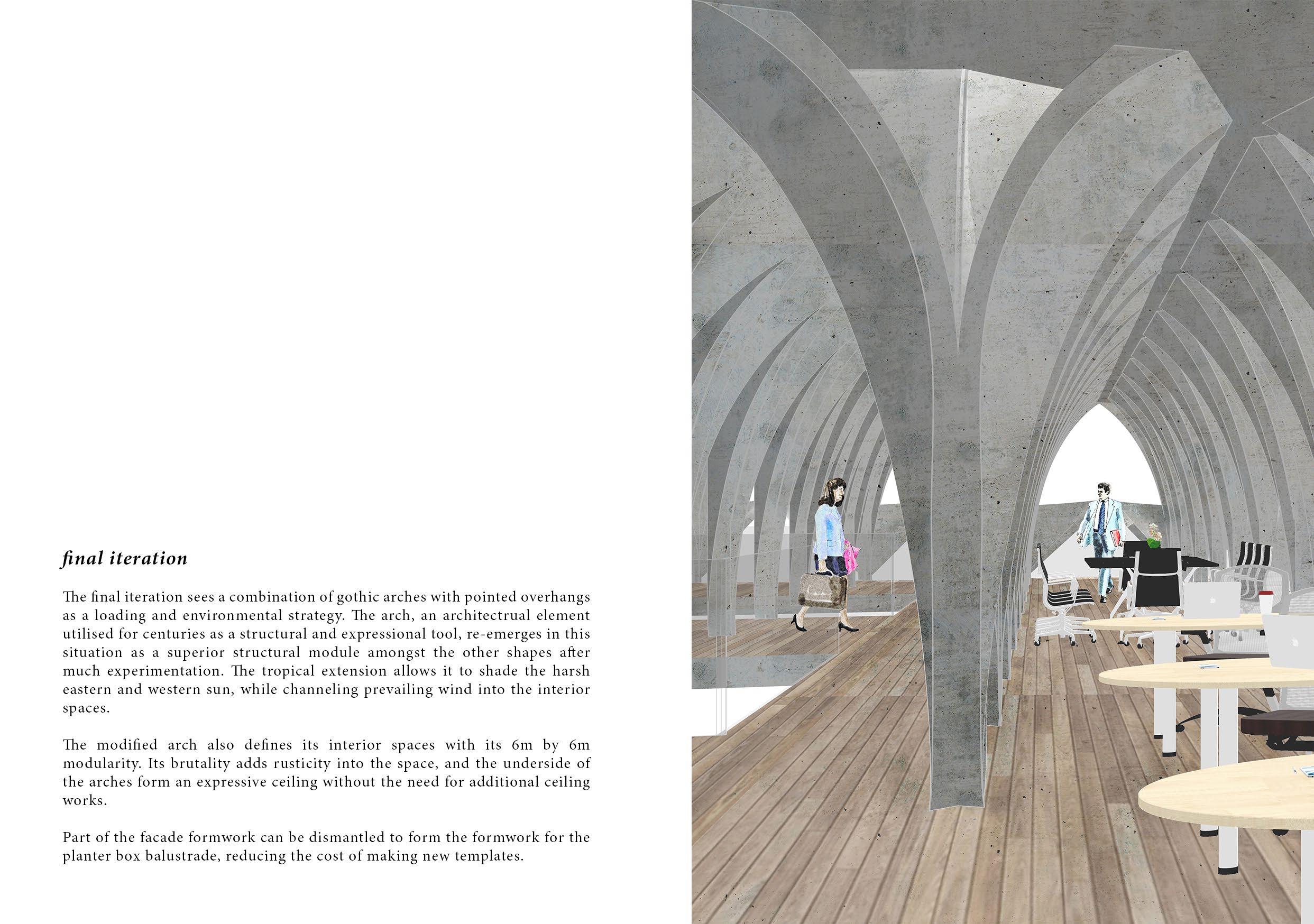 final iteration

The final iteration sees a combination of gothic arches with pointed overhangs as a loading and environmental strategy. The arch, an architectrual element utilised for centuries as a structural and expressional tool, re-emerges in this situation as a superior structural module amongst the other shapes after much experimentation. The tropical extension allows it to shade the harsh eastern and western sun, while channeling prevailing wind into the interior spaces.

The modified arch also defines its interior spaces with its 6m by 6m modularity. Its brutality adds rusticity into the space, and the underside of the arches form an expressive ceiling without the need for additional ceiling works.

Part of the facade formwork can be dismantled to form the formwork for the planter box balustrade, reducing the cost of making new templates.